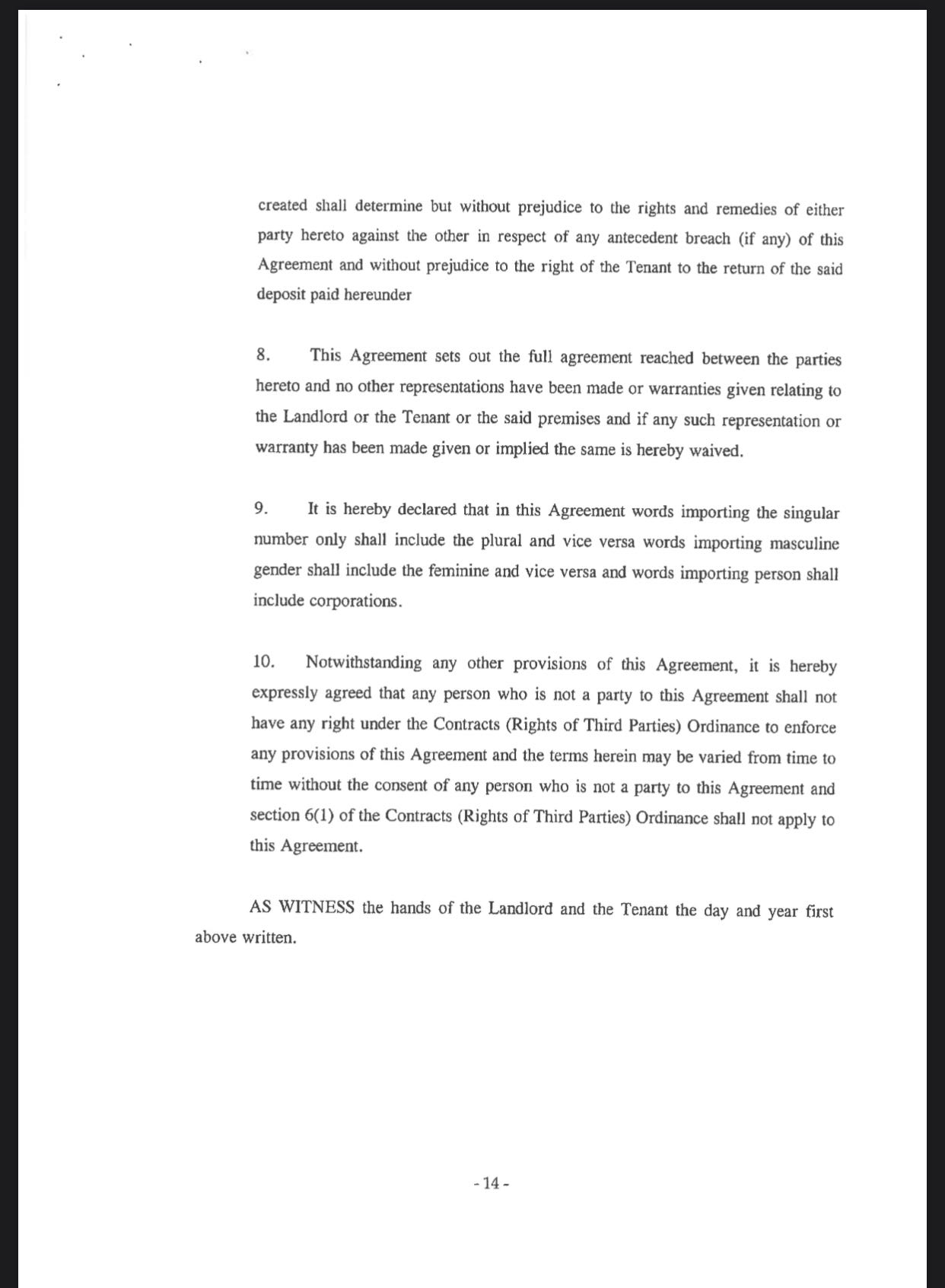 created shall determine but without prejudice to the rights and remedies of either party hereto against the other in respect of any antecedent breach (if any) of this Agreement and without prejudice to the right of the Tenant to the return of the said deposit paid hereunder

8. This Agreement sets out the full agreement reached between the parties hereto and no other representations have been made or warranties given relating to the Landlord or the Tenant or the said premises and if any such representation or warranty has been made given or implied the same is hereby waived.

9. It is hereby declared that in this Agreement words importing the singular number only shall include the plural and vice versa words importing masculine gender shall include the feminine and vice versa and words importing person shall include corporations.

10. Notwithstanding any other provisions of this Agreement, it is hereby expressly agreed that any person who is not a party to this Agreement shall not have any right under the Contracts (Rights of Third Parties) Ordinance to enforce any provisions of this Agreement and the terms herein may be varied from time to time without the consent of any person who is not a party to this Agreement and section 6(1) of the Contracts (Rights of Third Parties) Ordinance shall not apply to this Agreement.

AS WITNESS the hands of the Landlord and the Tenant the day and year first above written.

- 14 -